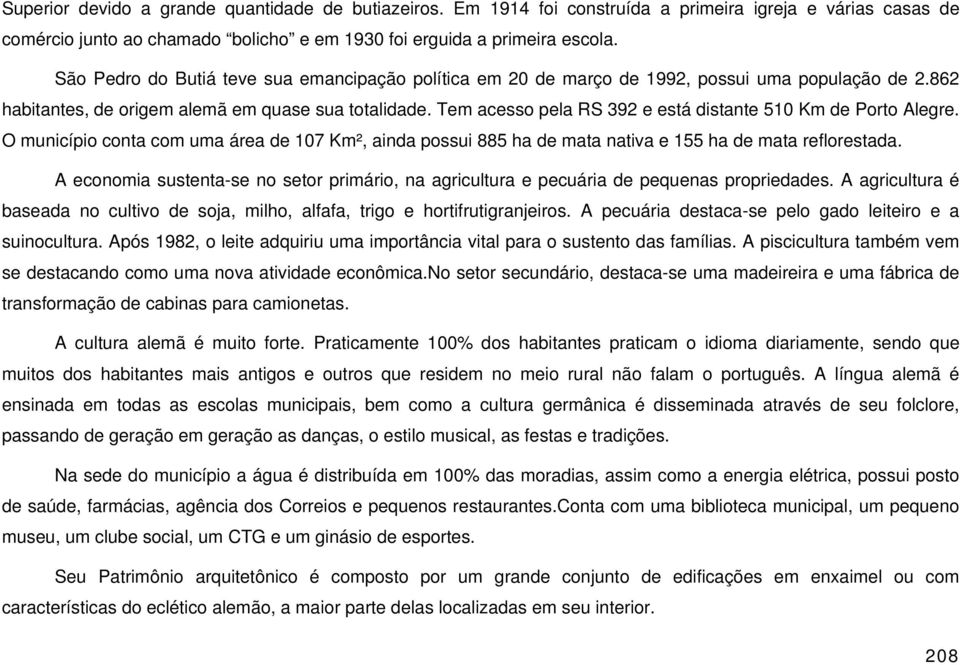 Superior devido a grande quantidade de butiazeiros. Em 1914 foi construída a primeira igreja e várias casas de comércio junto ao chamado “bolicho” e em 1930 foi erguida a primeira escola.

São Pedro do Butiá teve sua emancipação política em 20 de março de 1992, possui uma população de 2.862 habitantes, de origem alemã em quase sua totalidade. Tem acesso pela RS 392 e está distante 510 Km de Porto Alegre. O município conta com uma área de 107 Km², ainda possui 885 ha de mata nativa e 155 ha de mata reflorestada.

A economia sustenta-se no setor primário, na agricultura e pecuária de pequenas propriedades. A agricultura é baseada no cultivo de soja, milho, alfafa, trigo e hortifrutigranjeiros. A pecuária destaca-se pelo gado leiteiro e a suinocultura. Após 1982, o leite adquiriu uma importância vital para o sustento das famílias. A piscicultura também vem se destacando como uma nova atividade econômica.No setor secundário, destaca-se uma madeireira e uma fábrica de transformação de cabinas para camionetas.

A cultura alemã é muito forte. Praticamente 100% dos habitantes praticam o idioma diariamente, sendo que muitos dos habitantes mais antigos e outros que residem no meio rural não falam o português. A língua alemã é ensinada em todas as escolas municipais, bem como a cultura germânica é disseminada através de seu folclore, passando de geração em geração as danças, o estilo musical, as festas e tradições.

Na sede do município a água é distribuída em 100% das moradias, assim como a energia elétrica, possui posto de saúde, farmácias, agência dos Correios e pequenos restaurantes.Conta com uma biblioteca municipal, um pequeno museu, um clube social, um CTG e um ginásio de esportes.

Seu Patrimônio arquitetônico é composto por um grande conjunto de edificações em enxaimel ou com características do eclético alemão, a maior parte delas localizadas em seu interior.

208